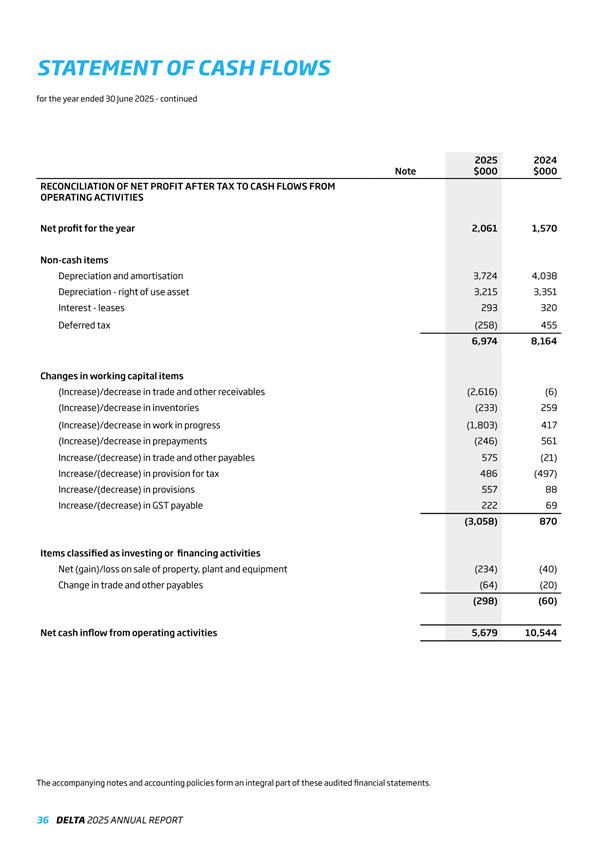 STATEMENT OF CASH FLOWS

for the year ended 30 June 2025 - continued

| | Note | 2025 $000 | 2024 $000 |
|---|---|---|---|
| RECONCILIATION OF NET PROFIT AFTER TAX TO CASH FLOWS FROM OPERATING ACTIVITIES | | | |
| Net profit for the year | | 2,061 | 1,570 |
| Non-cash items | | | |
| Depreciation and amortisation | | 3,724 | 4,038 |
| Depreciation - right of use asset | | 3,215 | 3,351 |
| Interest - leases | | 293 | 320 |
| Deferred tax | | (258) | 455 |
| | | 6,974 | 8,164 |
| Changes in working capital items | | | |
| (Increase)/decrease in trade and other receivables | | (2,616) | (6) |
| (Increase)/decrease in inventories | | (233) | 259 |
| (Increase)/decrease in work in progress | | (1,803) | 417 |
| (Increase)/decrease in prepayments | | (246) | 561 |
| Increase/(decrease) in trade and other payables | | 575 | (21) |
| Increase/(decrease) in provision for tax | | 486 | (497) |
| Increase/(decrease) in provisions | | 557 | 88 |
| Increase/(decrease) in GST payable | | 222 | 69 |
| | | (3,058) | 870 |
| Items classified as investing or financing activities | | | |
| Net (gain)/loss on sale of property, plant and equipment | | (234) | (40) |
| Change in trade and other payables | | (64) | (20) |
| | | (298) | (60) |
| Net cash inflow from operating activities | | 5,679 | 10,544 |

The accompanying notes and accounting policies form an integral part of these audited financial statements.

36 DELTA 2025 ANNUAL REPORT